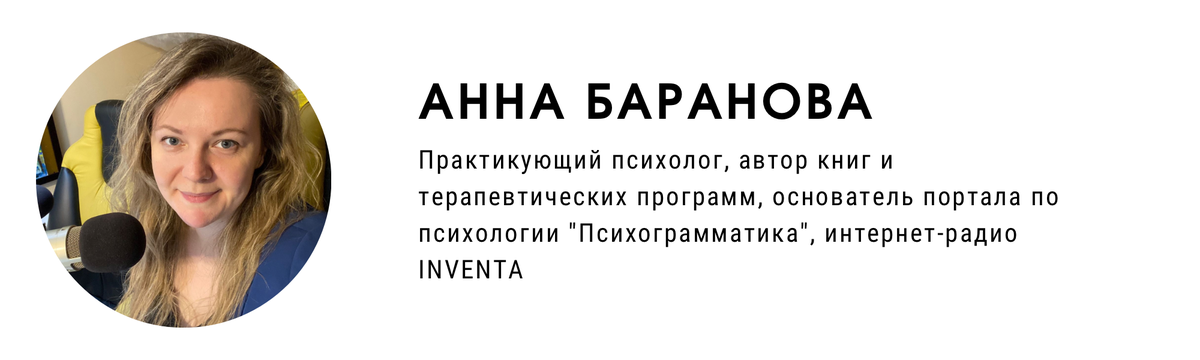 АННА БАРАНОВА

Практикующий психолог, автор книг и терапевтических программ, основатель портала по психологии "Психограмматика", интернет-радио INVENTA